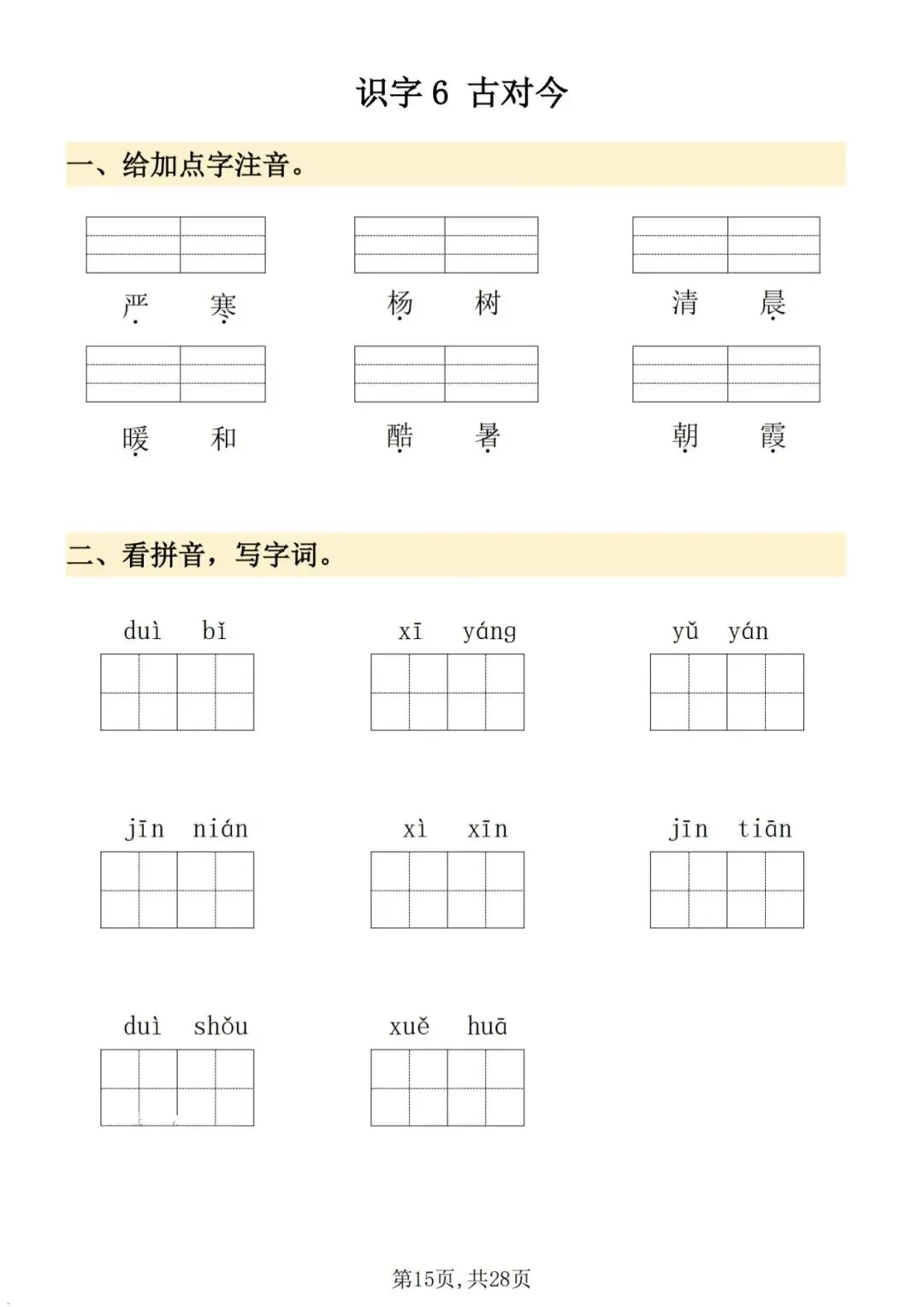 识字 6 古对今

一、给加点字注音。

严 寒　　杨 树　　清 晨

暖 和　　酷 暑　　朝 霞

二、看拼音，写字词。

duì bǐ　　xī yáng　　yǔ yán

jīn nián　　xì xīn　　jīn tiān

duì shǒu　　xuě huā

第15页，共28页